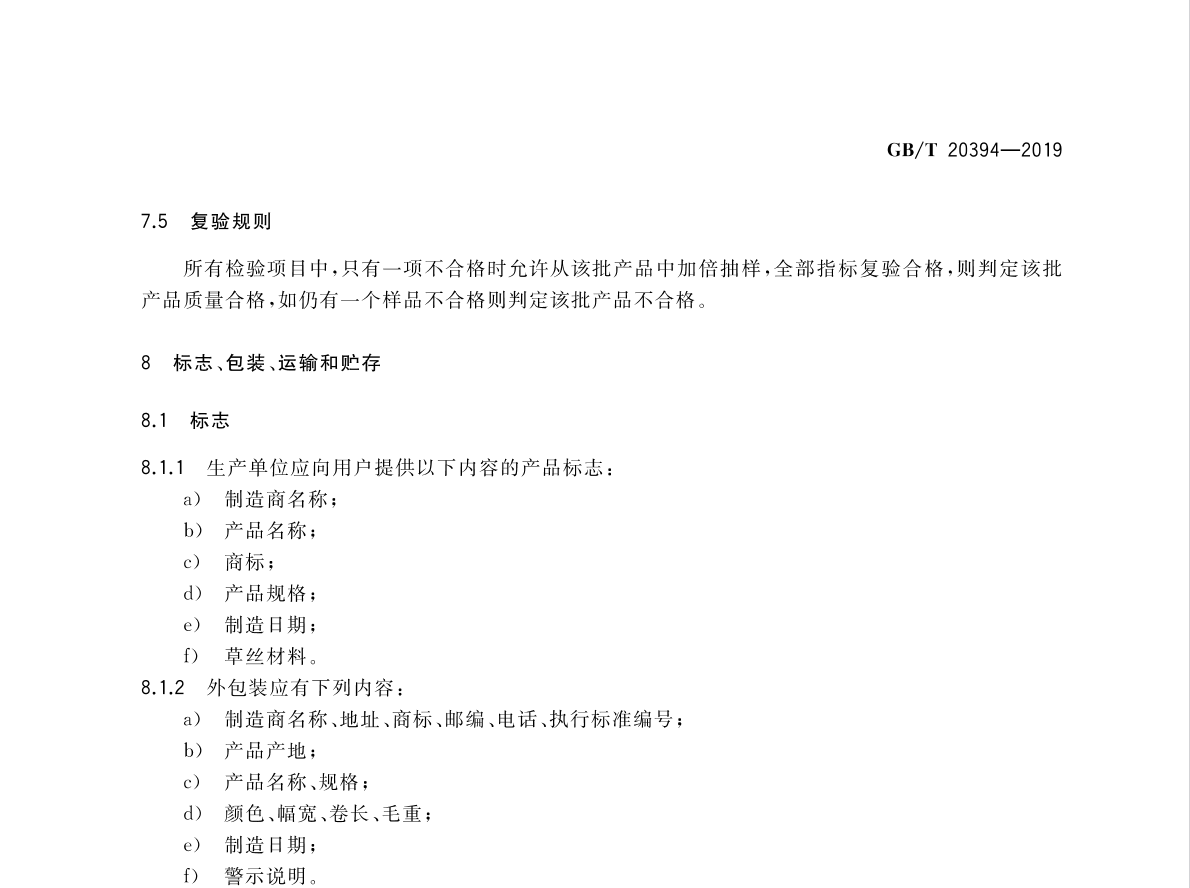 GB/T 20394—2019

7.5 复验规则

所有检验项目中，只有一项不合格时允许从该批产品中加倍抽样，全部指标复验合格，则判定该批产品质量合格，如仍有一个样品不合格则判定该批产品不合格。

8 标志、包装、运输和贮存

8.1 标志

8.1.1 生产单位应向用户提供以下内容的产品标志：
a) 制造商名称；
b) 产品名称；
c) 商标；
d) 产品规格；
e) 制造日期；
f) 草丝材料。
8.1.2 外包装应有下列内容：
a) 制造商名称、地址、商标、邮编、电话、执行标准编号；
b) 产品产地；
c) 产品名称、规格；
d) 颜色、幅宽、卷长、毛重；
e) 制造日期；
f) 警示说明。